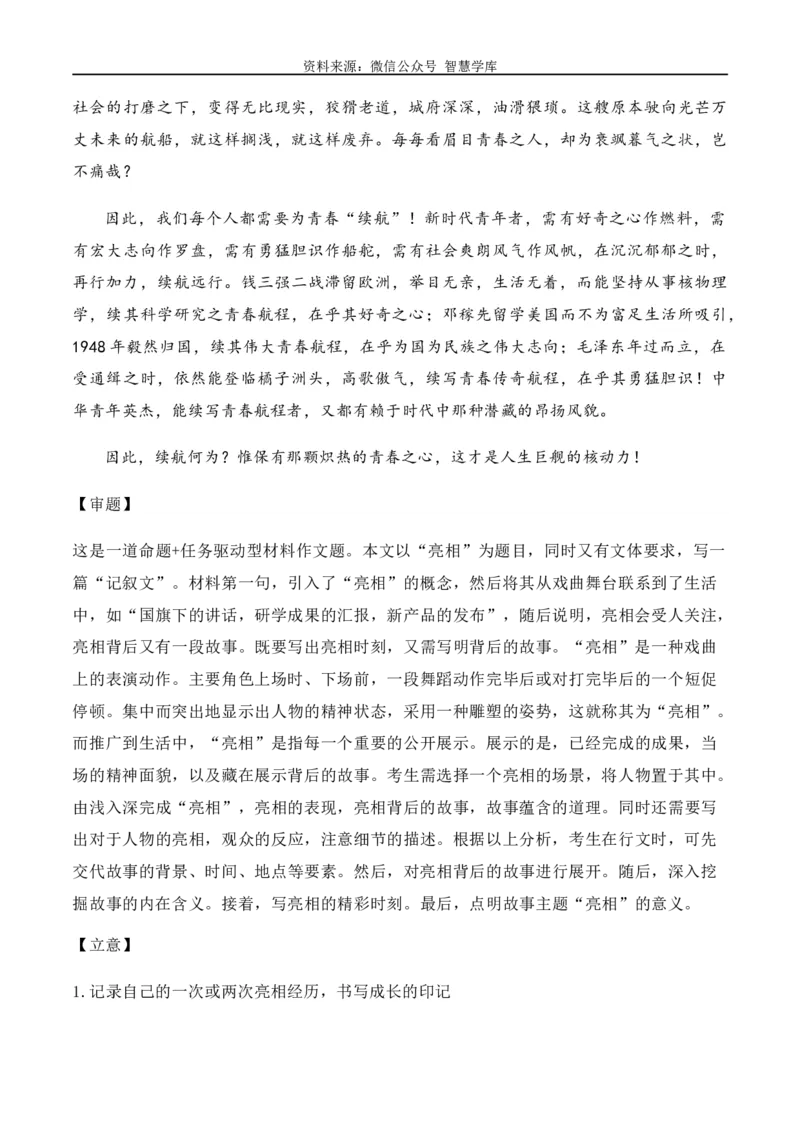 资料来源：微信公众号 智慧学库

社会的打磨之下，变得无比现实，狡猾老道，城府深深，油滑猥琐。这艘原本驶向光芒万丈未来的航船，就这样搁浅，就这样废弃。每每看眉目青春之人，却为衰飒暮气之状，岂不痛哉？

因此，我们每个人都需要为青春“续航”！新时代青年者，需有好奇之心作燃料，需有宏大志向作罗盘，需有勇猛胆识作船舵，需有社会爽朗风气作风帆，在沉沉郁郁之时，再行加力，续航远行。钱三强二战滞留欧洲，举目无亲，生活无着，而能坚持从事核物理学，续其科学研究之青春航程，在乎其好奇之心；邓稼先留学美国而不为富足生活所吸引，1948年毅然归国，续其伟大青春航程，在乎为国为民族之伟大志向；毛泽东年过而立，在受通缉之时，依然能登临橘子洲头，高歌傲气，续写青春传奇航程，在乎其勇猛胆识！中华青年英杰，能续写青春航程者，又都有赖于时代中那种潜藏的昂扬风貌。

因此，续航何为？惟保有那颗炽热的青春之心，这才是人生巨舰的核动力！

【审题】

这是一道命题+任务驱动型材料作文题。本文以“亮相”为题目，同时又有文体要求，写一篇“记叙文”。材料第一句，引入了“亮相”的概念，然后将其从戏曲舞台联系到了生活中，如“国旗下的讲话，研学成果的汇报，新产品的发布”，随后说明，亮相会受人关注，亮相背后又有一段故事。既要写出亮相时刻，又需写明背后的故事。“亮相”是一种戏曲上的表演动作。主要角色上场时、下场前，一段舞蹈动作完毕后或对打完毕后的一个短促停顿。集中而突出地显示出人物的精神状态，采用一种雕塑的姿势，这就称其为“亮相”。而推广到生活中，“亮相”是指每一个重要的公开展示。展示的是，已经完成的成果，当场的精神面貌，以及藏在展示背后的故事。考生需选择一个亮相的场景，将人物置于其中。由浅入深完成“亮相”，亮相的表现，亮相背后的故事，故事蕴含的道理。同时还需要写出对于人物的亮相，观众的反应，注意细节的描述。根据以上分析，考生在行文时，可先交代故事的背景、时间、地点等要素。然后，对亮相背后的故事进行展开。随后，深入挖掘故事的内在含义。接着，写亮相的精彩时刻。最后，点明故事主题“亮相”的意义。

【立意】

1. 记录自己的一次或两次亮相经历，书写成长的印记